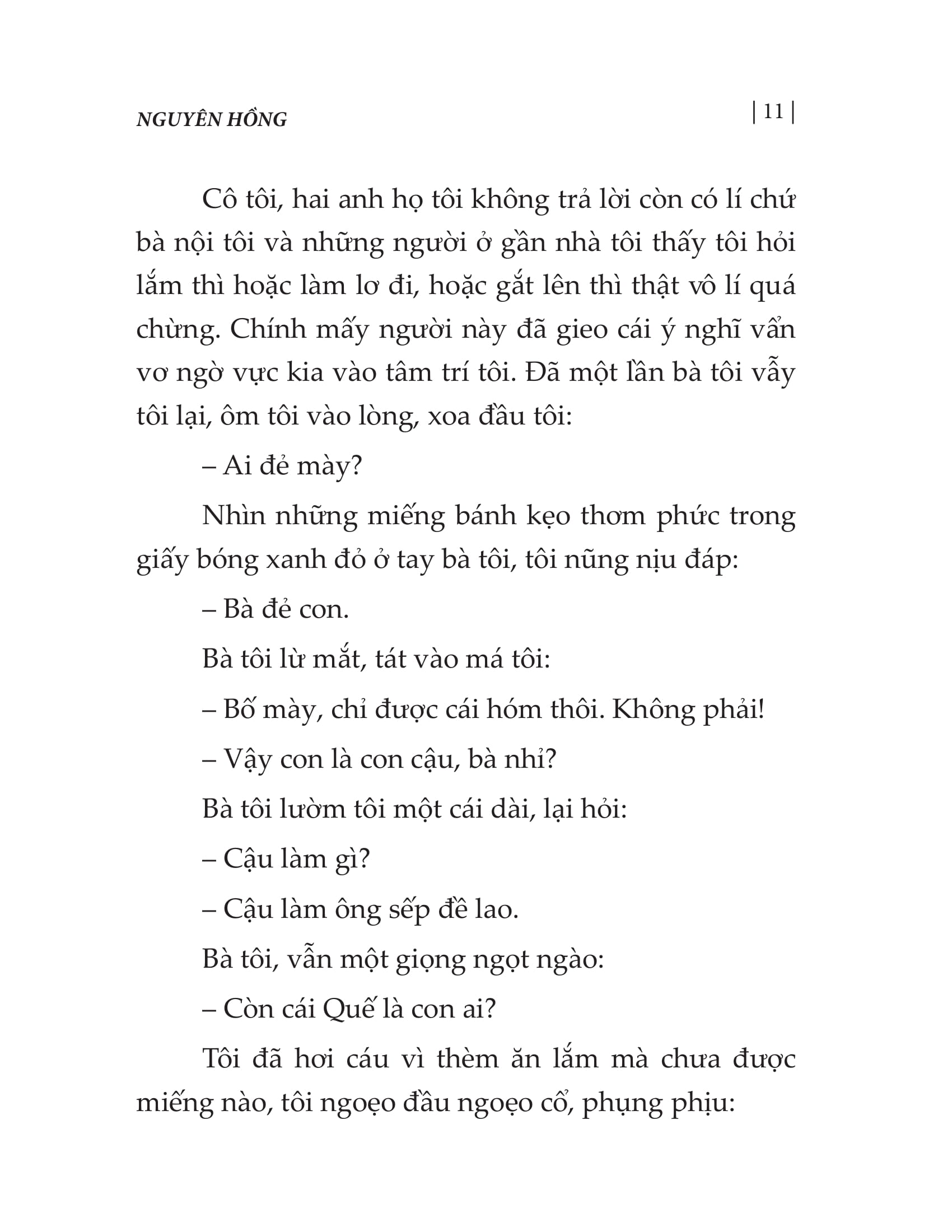 NGUYÊN HỒNG

| 11 |

Cô tôi, hai anh họ tôi không trả lời còn có lí chứ bà nội tôi và những người ở gần nhà tôi thấy tôi hỏi lắm thì hoặc làm lơ đi, hoặc gắt lên thì thật vô lí quá chừng. Chính mấy người này đã gieo cái ý nghĩ vẩn vơ ngờ vực kia vào tâm trí tôi. Đã một lần bà tôi vẫy tôi lại, ôm tôi vào lòng, xoa đầu tôi:

– Ai đẻ mày?

Nhìn những miếng bánh kẹo thơm phức trong giấy bóng xanh đỏ ở tay bà tôi, tôi nũng nịu đáp:

– Bà đẻ con.

Bà tôi lừ mắt, tát vào má tôi:

– Bố mày, chỉ được cái hóm thôi. Không phải!

– Vậy con là con cậu, bà nhỉ?

Bà tôi lườm tôi một cái dài, lại hỏi:

– Cậu làm gì?

– Cậu làm ông sếp đề lao.

Bà tôi, vẫn một giọng ngọt ngào:

– Còn cái Quế là con ai?

Tôi đã hơi cáu vì thèm ăn lắm mà chưa được miếng nào, tôi ngoẹo đầu ngoẹo cổ, phụng phịu: